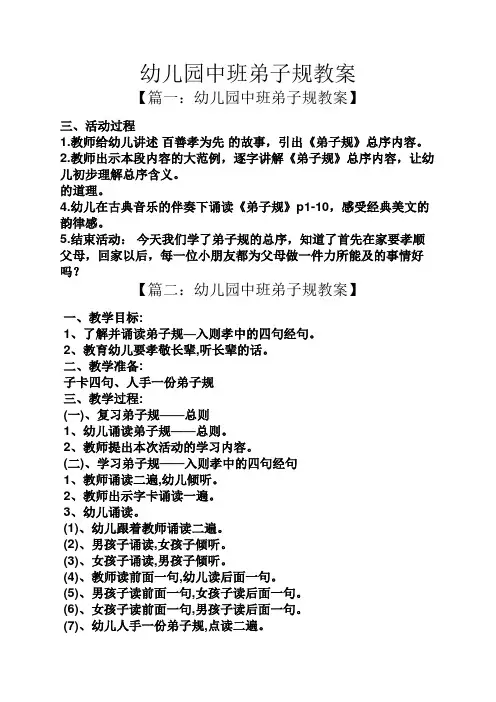 幼儿园中班弟子规教案

【篇一：幼儿园中班弟子规教案】

三、活动过程

1.教师给幼儿讲述 百善孝为先 的故事，引出《弟子规》总序内容。

2.教师出示本段内容的大范例，逐字讲解《弟子规》总序内容，让幼儿初步理解总序含义。

的道理。

4.幼儿在古典音乐的伴奏下诵读《弟子规》p1-10，感受经典美文的韵律感。

5.结束活动： 今天我们学了弟子规的总序，知道了首先在家要孝顺父母，回家以后，每一位小朋友都为父母做一件力所能及的事情好吗？

【篇二：幼儿园中班弟子规教案】

一、教学目标：

1、了解并诵读弟子规—入则孝中的四句经句。

2、教育幼儿要孝敬长辈,听长辈的话。

二、教学准备：

子卡四句、人手一份弟子规

三、教学过程：

(一)、复习弟子规——总则

1、幼儿诵读弟子规——总则。

2、教师提出本次活动的学习内容。

(二)、学习弟子规——入则孝中的四句经句

1、教师诵读二遍,幼儿倾听。

2、教师出示字卡诵读一遍。

3、幼儿诵读。

(1)、幼儿跟着教师诵读二遍。

(2)、男孩子诵读,女孩子倾听。

(3)、女孩子诵读,男孩子倾听。

(4)、教师读前面一句,幼儿读后面一句。

(5)、男孩子读前面一句,女孩子读后面一句。

(6)、女孩子读前面一句,男孩子读后面一句。

(7)、幼儿人手一份弟子规,点读二遍。